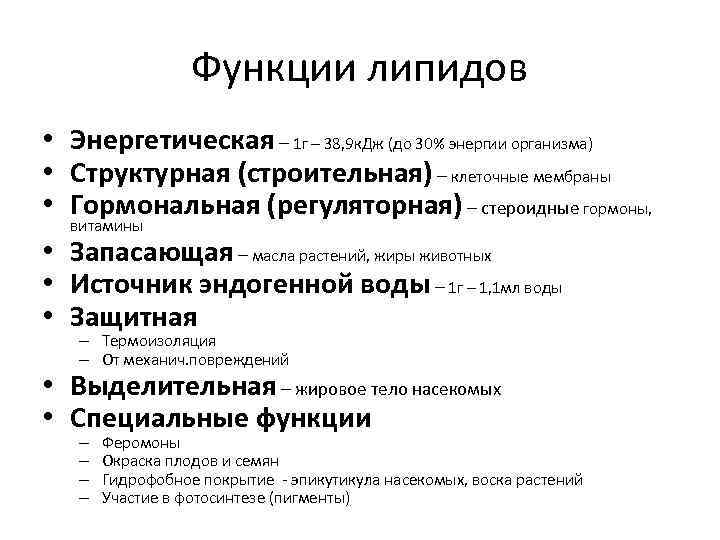 Функции липидов

• Энергетическая – 1г – 38,9кДж (до 30% энергии организма)
• Структурная (строительная) – клеточные мембраны
• Гормональная (регуляторная) – стероидные гормоны, витамины
• Запасающая – масла растений, жиры животных
• Источник эндогенной воды – 1г – 1,1мл воды
• Защитная
– Термоизоляция
– От механич.повреждений
• Выделительная – жировое тело насекомых
• Специальные функции
– Феромоны
– Окраска плодов и семян
– Гидрофобное покрытие - эпикутикула насекомых, воска растений
– Участие в фотосинтезе (пигменты)